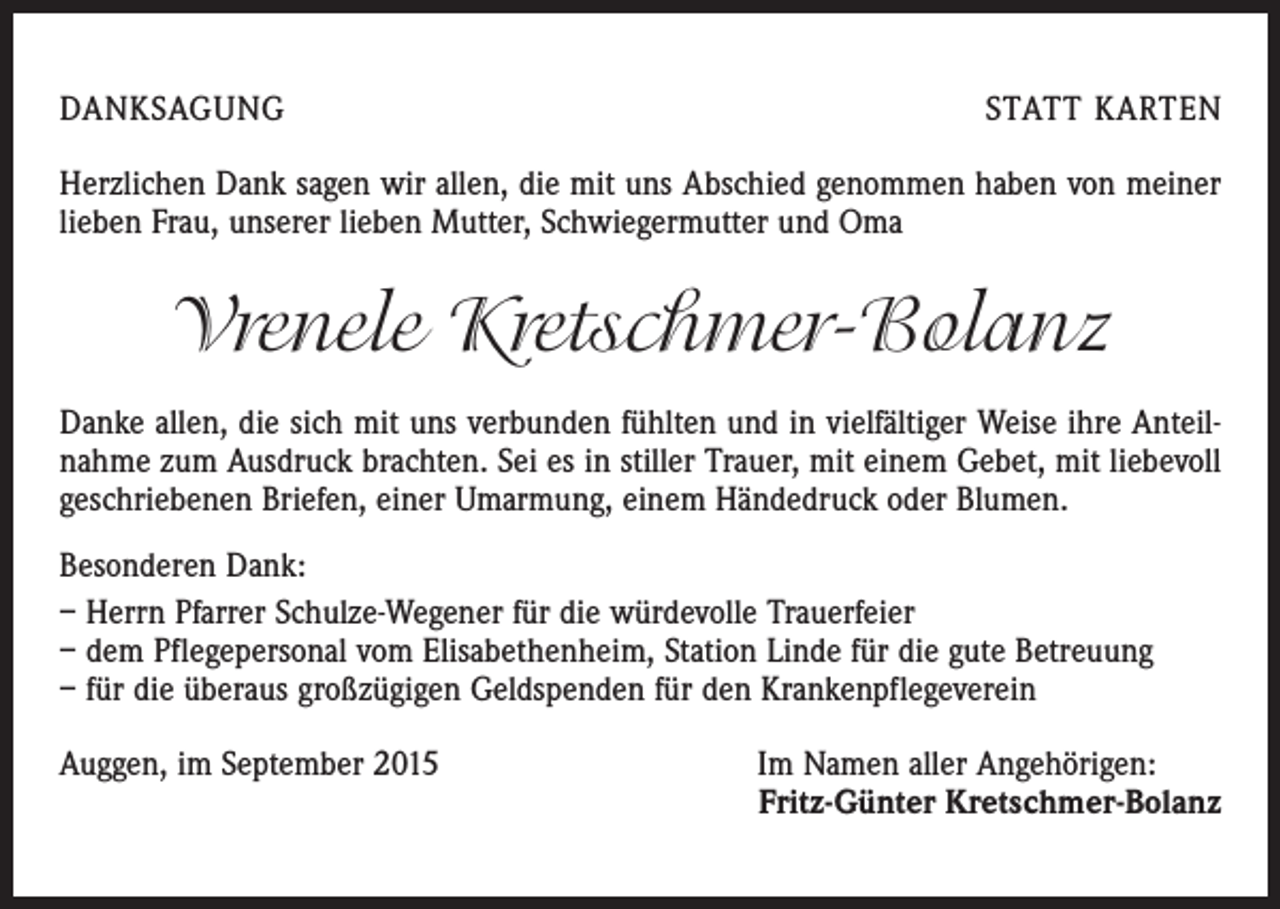 DANKSAGUNG

STATT KARTEN

Herzlichen Dank sagen wir allen, die mit uns Abschied genommen haben von meiner lieben Frau, unserer lieben Mutter, Schwiegermutter und Oma

Vrenele Kretschmer-Bolanz

Danke allen, die sich mit uns verbunden fühlten und in vielfältiger Weise ihre Anteilnahme zum Ausdruck brachten. Sei es in stiller Trauer, mit einem Gebet, mit liebevoll geschriebenen Briefen, einer Umarmung, einem Händedruck oder Blumen.

Besonderen Dank:
– Herrn Pfarrer Schulze-Wegener für die würdevolle Trauerfeier
– dem Pflegepersonal vom Elisabethenheim, Station Linde für die gute Betreuung
– für die überaus großzügigen Geldspenden für den Krankenpflegeverein

Auggen, im September 2015

Im Namen aller Angehörigen:
Fritz-Günter Kretschmer-Bolanz